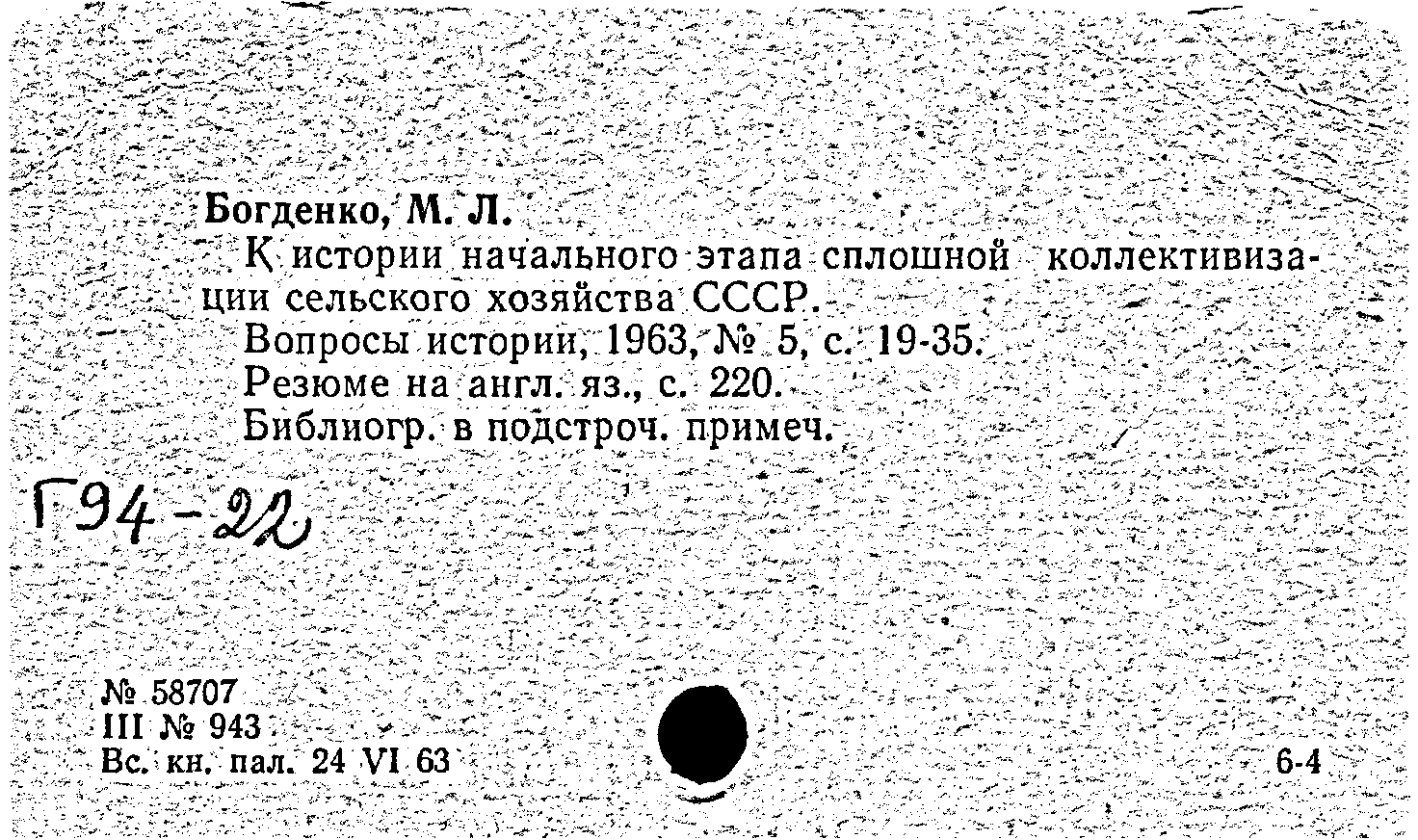 Богденко, М. Л.

К истории начального этапа сплошной коллективизации сельского хозяйства СССР.

Вопросы истории, 1963, № 5, с. 19-35.

Резюме на англ. яз., с. 220.

Библиогр. в подстроч. примеч.

Г94-22

№ 58707
III № 943
Вс. кн. пал. 24 VI 63

6-4